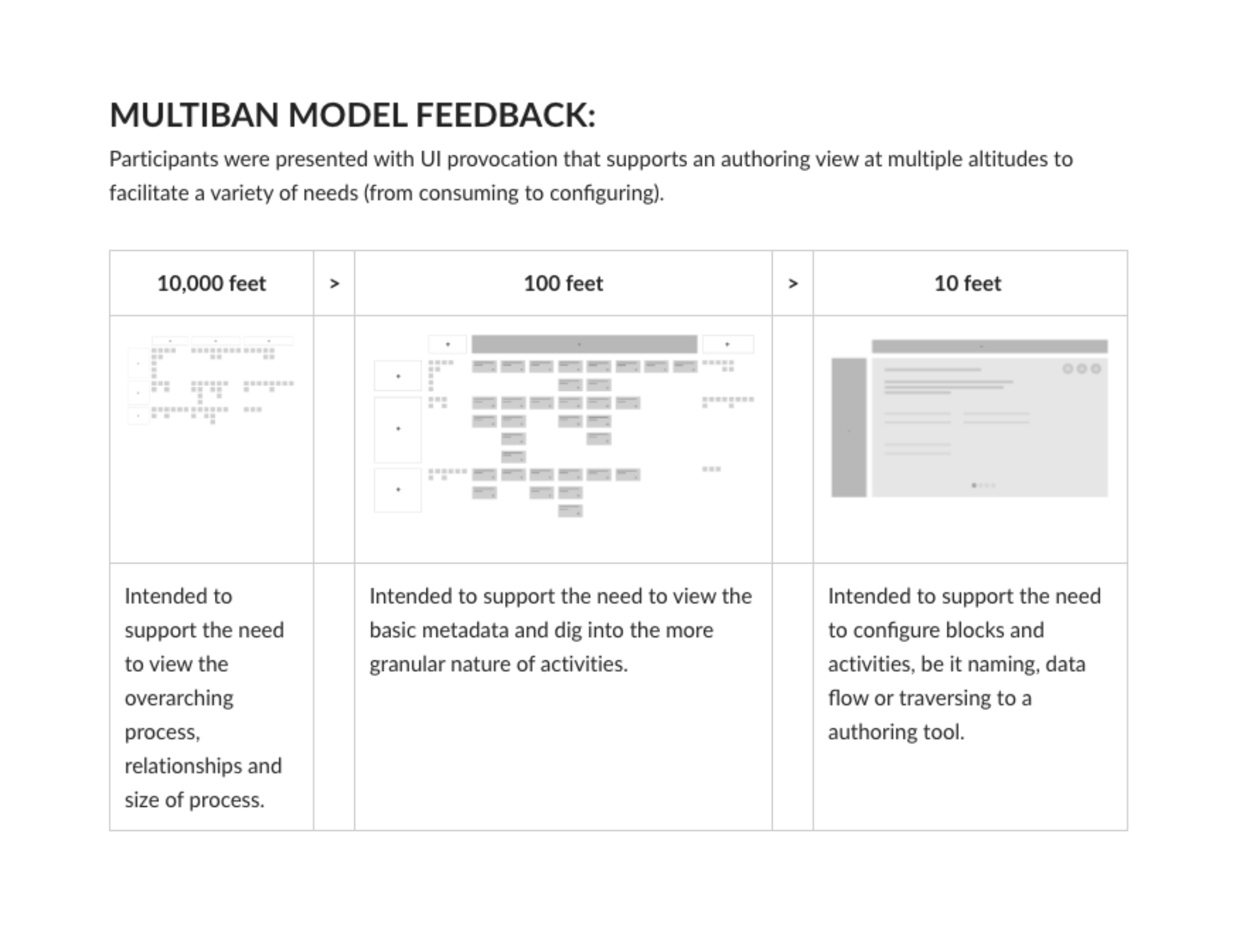 MULTIBAN MODEL FEEDBACK:

Participants were presented with UI provocation that supports an authoring view at multiple altitudes to facilitate a variety of needs (from consuming to configuring).

| 10,000 feet | > | 100 feet | > | 10 feet |
|---|---|---|---|---|
| | | | | |
| Intended to support the need to view the overarching process, relationships and size of process. | | Intended to support the need to view the basic metadata and dig into the more granular nature of activities. | | Intended to support the need to configure blocks and activities, be it naming, data flow or traversing to a authoring tool. |